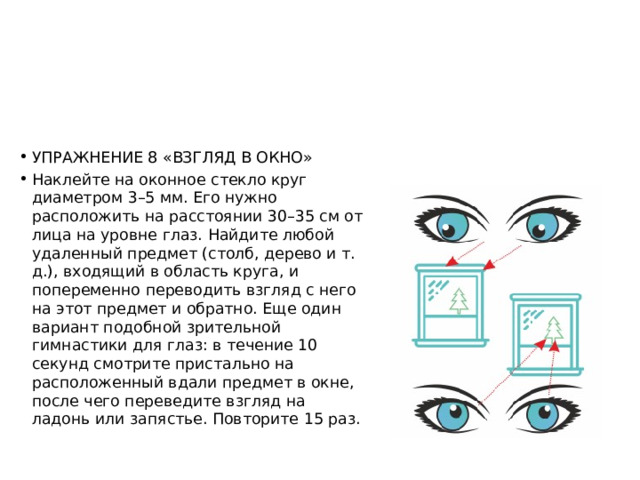 • УПРАЖНЕНИЕ 8 «ВЗГЛЯД В ОКНО»

• Наклейте на оконное стекло круг диаметром 3–5 мм. Его нужно расположить на расстоянии 30–35 см от лица на уровне глаз. Найдите любой удаленный предмет (столб, дерево и т. д.), входящий в область круга, и попеременно переводить взгляд с него на этот предмет и обратно. Еще один вариант подобной зрительной гимнастики для глаз: в течение 10 секунд смотрите пристально на расположенный вдали предмет в окне, после чего переведите взгляд на ладонь или запястье. Повторите 15 раз.